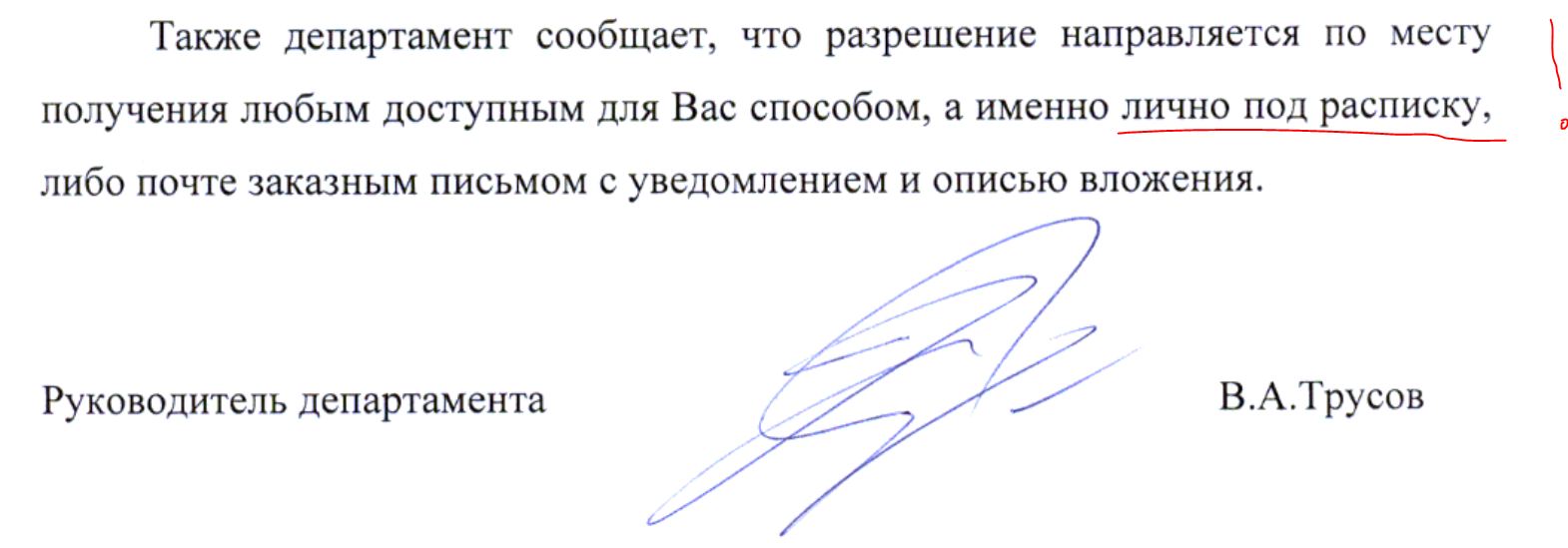 Также департамент сообщает, что разрешение направляется по месту получения любым доступным для Вас способом, а именно лично под расписку, либо почте заказным письмом с уведомлением и описью вложения.

Руководитель департамента В.А.Трусов